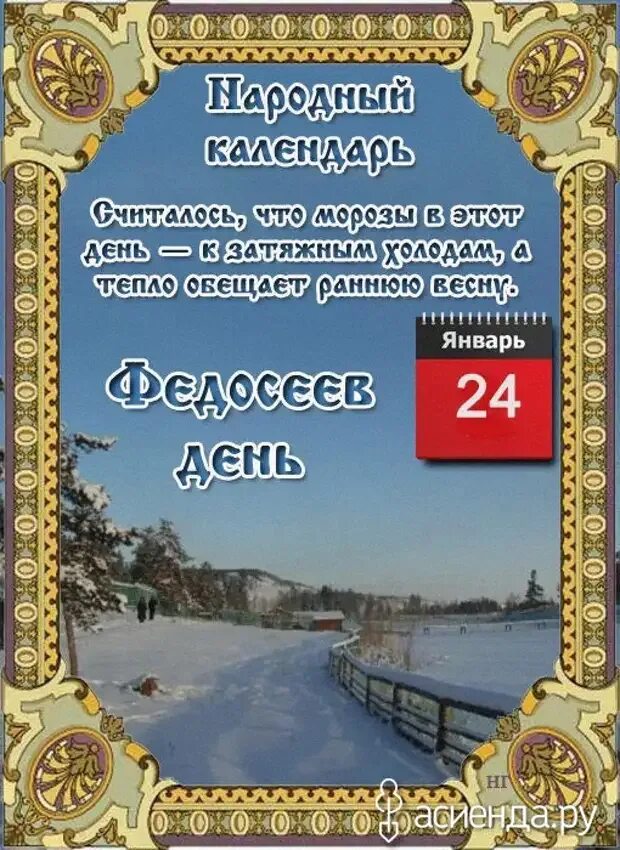 Народный календарь

Считалось, что морозы в этот день — к затяжным холодам, а тепло обещает раннюю весну.

Январь
24

Федосеев день

НГ
асиенда.ру